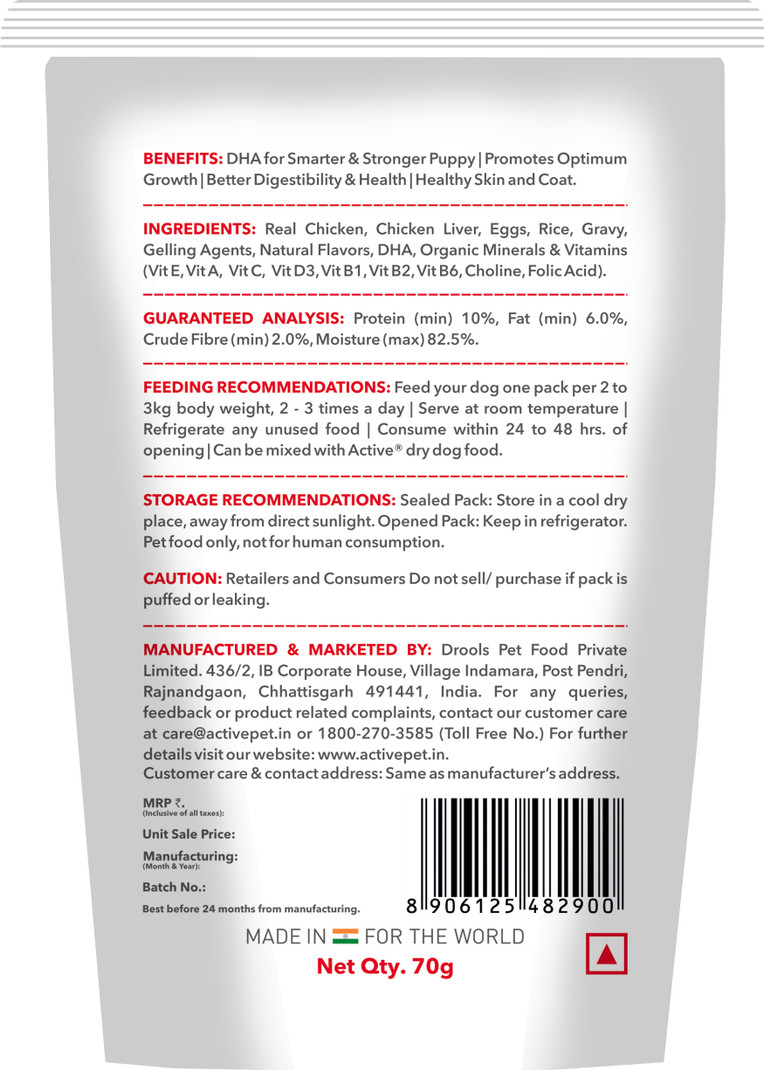 BENEFITS: DHA for Smarter & Stronger Puppy | Promotes Optimum Growth | Better Digestibility & Health | Healthy Skin and Coat.

INGREDIENTS: Real Chicken, Chicken Liver, Eggs, Rice, Gravy, Gelling Agents, Natural Flavors, DHA, Organic Minerals & Vitamins (Vit E, Vit A, Vit C, Vit D3, Vit B1, Vit B2, Vit B6, Choline, Folic Acid).

GUARANTEED ANALYSIS: Protein (min) 10%, Fat (min) 6.0%, Crude Fibre (min) 2.0%, Moisture (max) 82.5%.

FEEDING RECOMMENDATIONS: Feed your dog one pack per 2 to 3kg body weight, 2 - 3 times a day | Serve at room temperature | Refrigerate any unused food | Consume within 24 to 48 hrs. of opening | Can be mixed with Active® dry dog food.

STORAGE RECOMMENDATIONS: Sealed Pack: Store in a cool dry place, away from direct sunlight. Opened Pack: Keep in refrigerator. Pet food only, not for human consumption.

CAUTION: Retailers and Consumers Do not sell/ purchase if pack is puffed or leaking.

MANUFACTURED & MARKETED BY: Drools Pet Food Private Limited. 436/2, IB Corporate House, Village Indamara, Post Pendri, Rajnandgaon, Chhattisgarh 491441, India. For any queries, feedback or product related complaints, contact our customer care at care@activepet.in or 1800-270-3585 (Toll Free No.) For further details visit our website: www.activepet.in.
Customer care & contact address: Same as manufacturer's address.

MRP ₹.
(Inclusive of all taxes):

Unit Sale Price:

Manufacturing:
(Month & Year):

Batch No.:

Best before 24 months from manufacturing.

8 906125 482900

MADE IN FOR THE WORLD

Net Qty. 70g